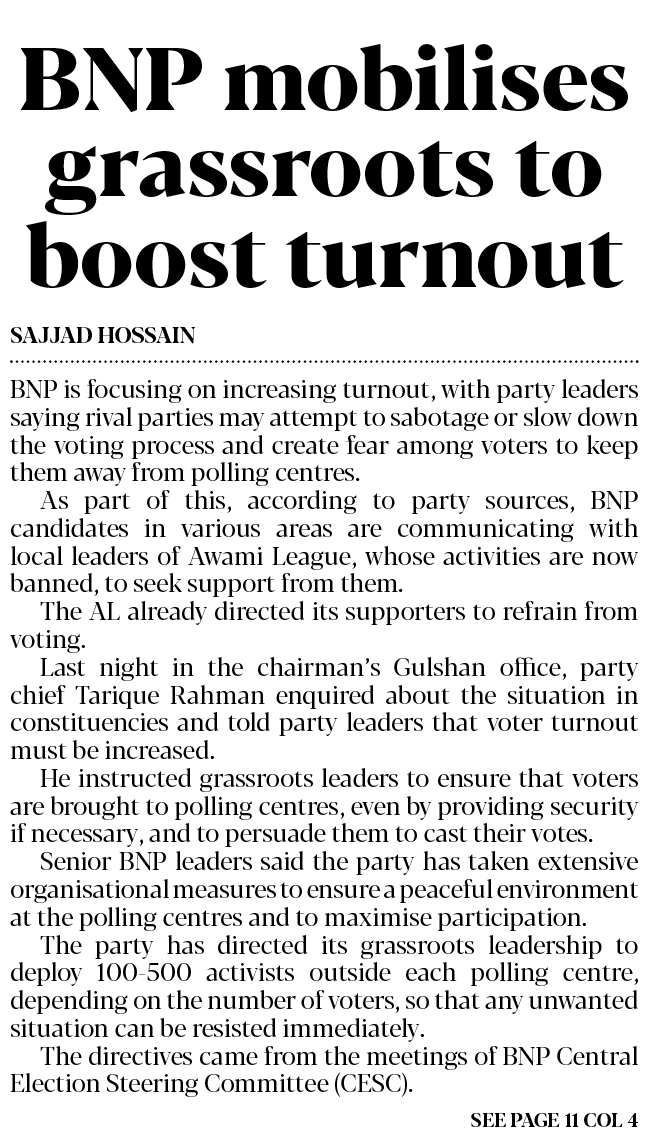 BNP mobilises grassroots to boost turnout

SAJJAD HOSSAIN

BNP is focusing on increasing turnout, with party leaders saying rival parties may attempt to sabotage or slow down the voting process and create fear among voters to keep them away from polling centres.

As part of this, according to party sources, BNP candidates in various areas are communicating with local leaders of Awami League, whose activities are now banned, to seek support from them.

The AL already directed its supporters to refrain from voting.

Last night in the chairman's Gulshan office, party chief Tarique Rahman enquired about the situation in constituencies and told party leaders that voter turnout must be increased.

He instructed grassroots leaders to ensure that voters are brought to polling centres, even by providing security if necessary, and to persuade them to cast their votes.

Senior BNP leaders said the party has taken extensive organisational measures to ensure a peaceful environment at the polling centres and to maximise participation.

The party has directed its grassroots leadership to deploy 100-500 activists outside each polling centre, depending on the number of voters, so that any unwanted situation can be resisted immediately.

The directives came from the meetings of BNP Central Election Steering Committee (CESC).

SEE PAGE 11 COL 4